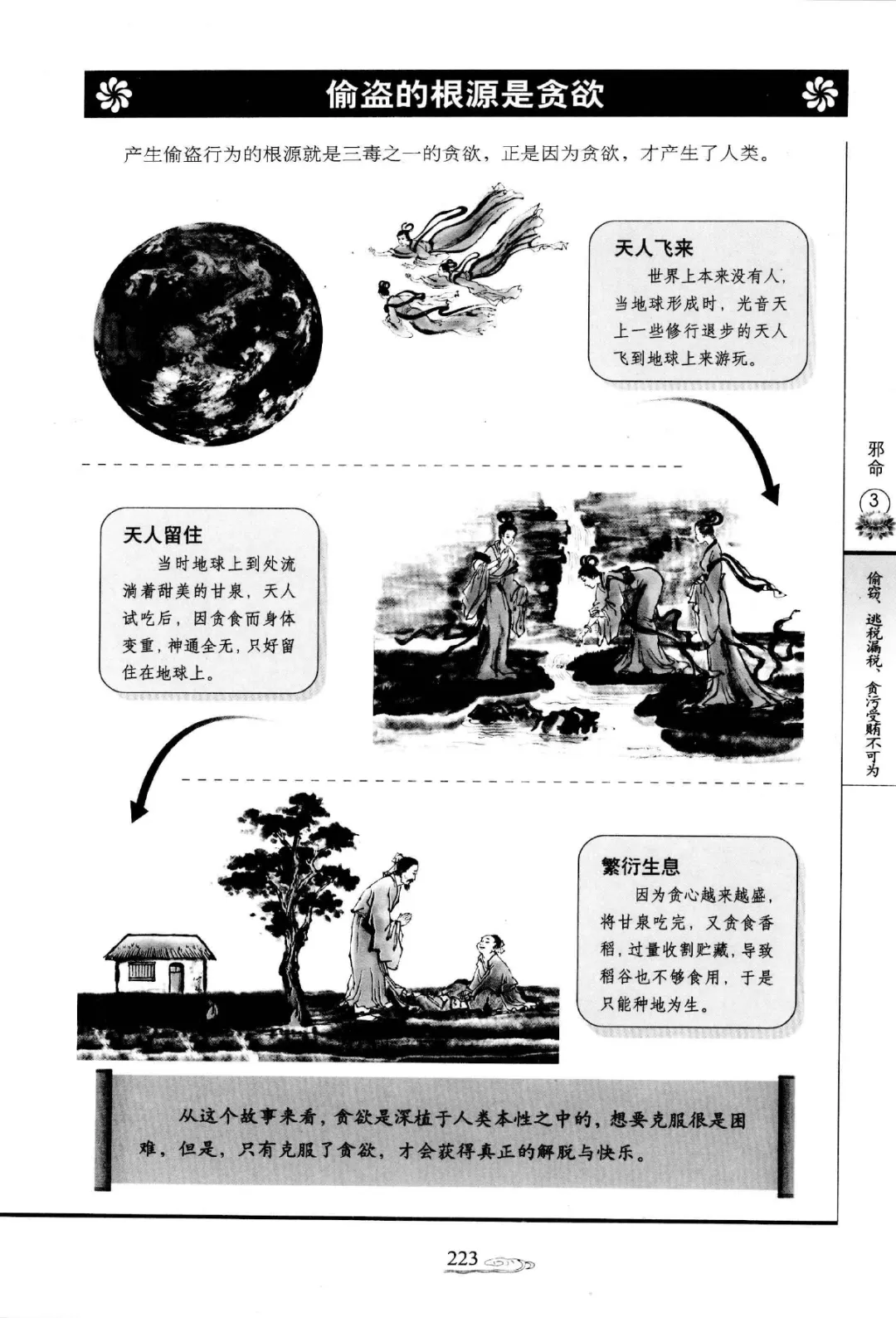 偷盗的根源是贪欲

产生偷盗行为的根源就是三毒之一的贪欲，正是因为贪欲，才产生了人类。

天人飞来
世界上本来没有人，当地球形成时，光音天上一些修行退步的天人飞到地球上来游玩。

天人留住
当时地球上到处流淌着甜美的甘泉，天人试吃后，因贪食而身体变重，神通全无，只好留住在地球上。

繁衍生息
因为贪心越来越盛，将甘泉吃完，又贪食香稻，过量收割贮藏，导致稻谷也不够食用，于是只能种地为生。

从这个故事来看，贪欲是深植于人类本性之中的，想要克服很是困难，但是，只有克服了贪欲，才会获得真正的解脱与快乐。

邪命
3
偷窃、逃税漏税、贪污受贿不可为

223